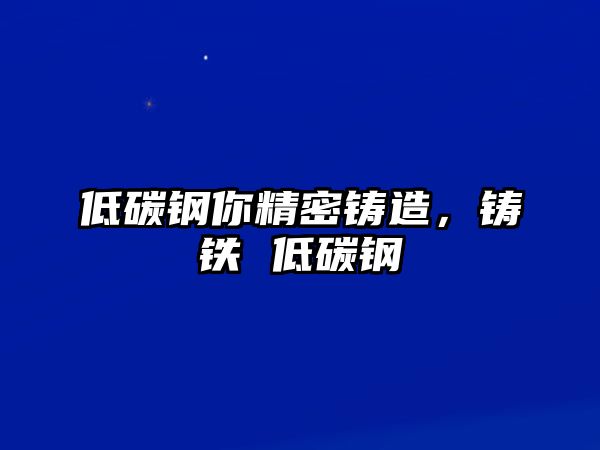 低碳钢你精密铸造，铸铁 低碳钢